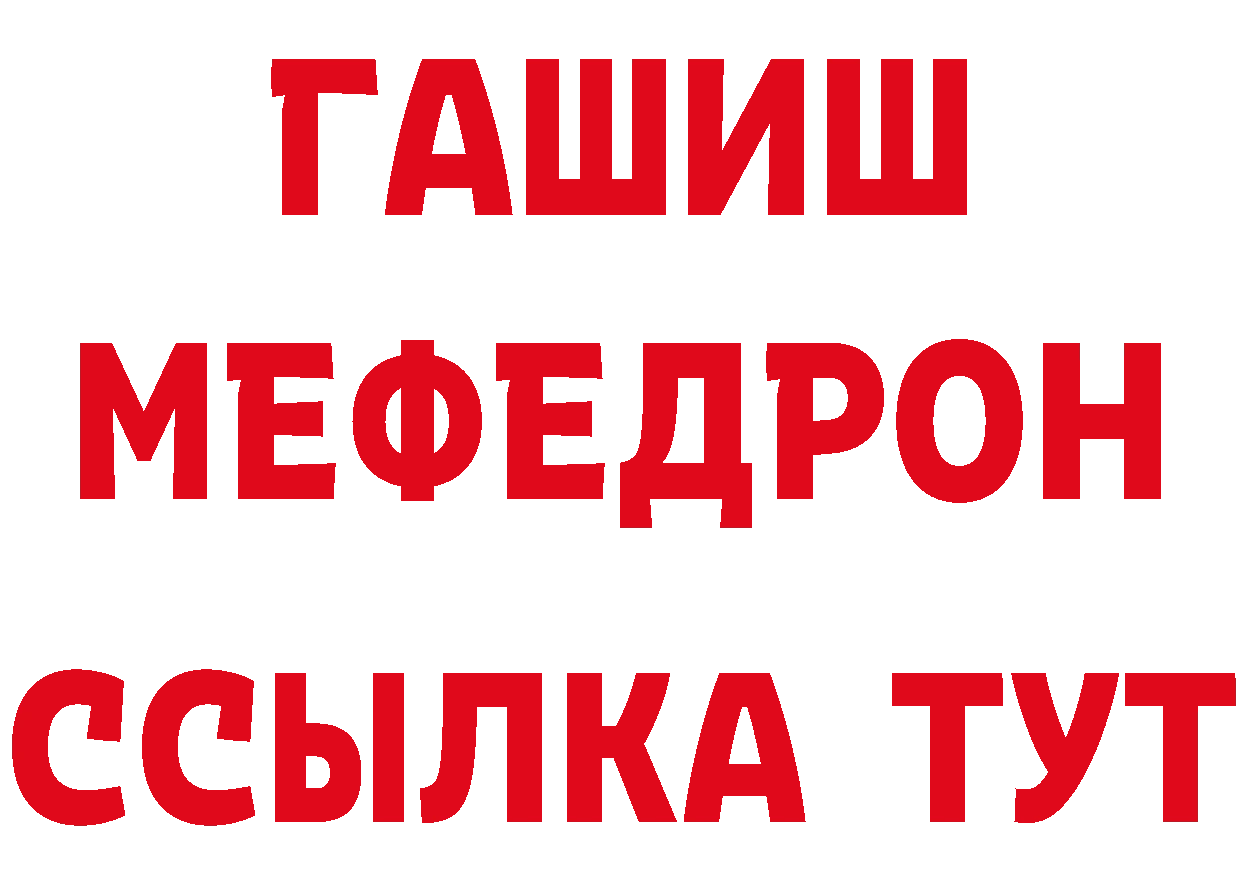 ГАШИШ
МЕФЕДРОН
ССЫЛКА ТУТ